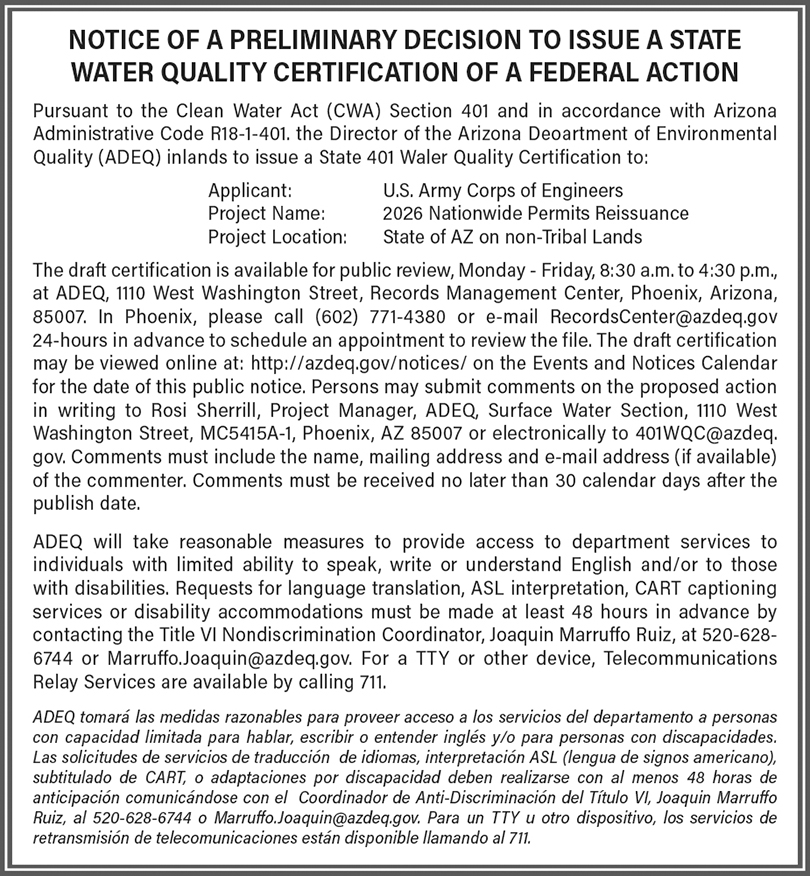 NOTICE OF A PRELIMINARY DECISION TO ISSUE A STATE WATER QUALITY CERTIFICATION OF A FEDERAL ACTION

Pursuant to the Clean Water Act (CWA) Section 401 and in accordance with Arizona Administrative Code R18-1-401. the Director of the Arizona Deoartment of Environmental Quality (ADEQ) inlands to issue a State 401 Waler Quality Certification to:

Applicant: U.S. Army Corps of Engineers
Project Name: 2026 Nationwide Permits Reissuance
Project Location: State of AZ on non-Tribal Lands

The draft certification is available for public review, Monday - Friday, 8:30 a.m. to 4:30 p.m., at ADEQ, 1110 West Washington Street, Records Management Center, Phoenix, Arizona, 85007. In Phoenix, please call (602) 771-4380 or e-mail RecordsCenter@azdeq.gov 24-hours in advance to schedule an appointment to review the file. The draft certification may be viewed online at: http://azdeq.gov/notices/ on the Events and Notices Calendar for the date of this public notice. Persons may submit comments on the proposed action in writing to Rosi Sherrill, Project Manager, ADEQ, Surface Water Section, 1110 West Washington Street, MC5415A-1, Phoenix, AZ 85007 or electronically to 401WQC@azdeq.gov. Comments must include the name, mailing address and e-mail address (if available) of the commenter. Comments must be received no later than 30 calendar days after the publish date.

ADEQ will take reasonable measures to provide access to department services to individuals with limited ability to speak, write or understand English and/or to those with disabilities. Requests for language translation, ASL interpretation, CART captioning services or disability accommodations must be made at least 48 hours in advance by contacting the Title VI Nondiscrimination Coordinator, Joaquin Marruffo Ruiz, at 520-628-6744 or Marruffo.Joaquin@azdeq.gov. For a TTY or other device, Telecommunications Relay Services are available by calling 711.

ADEQ tomará las medidas razonables para proveer acceso a los servicios del departamento a personas con capacidad limitada para hablar, escribir o entender inglés y/o para personas con discapacidades. Las solicitudes de servicios de traducción de idiomas, interpretación ASL (lengua de signos americano), subtitulado de CART, o adaptaciones por discapacidad deben realizarse con al menos 48 horas de anticipación comunicándose con el Coordinador de Anti-Discriminación del Título VI, Joaquin Marruffo Ruiz, al 520-628-6744 o Marruffo.Joaquin@azdeq.gov. Para un TTY u otro dispositivo, los servicios de retransmisión de telecomunicaciones están disponible llamando al 711.